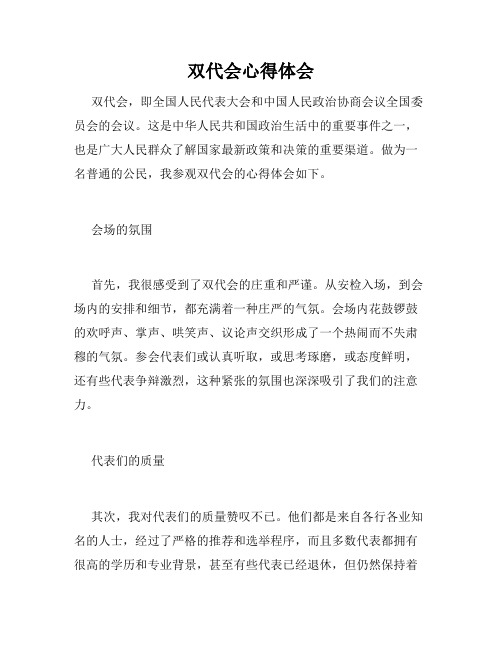 双代会心得体会

双代会，即全国人民代表大会和中国人民政治协商会议全国委员会的会议。这是中华人民共和国政治生活中的重要事件之一，也是广大人民群众了解国家最新政策和决策的重要渠道。做为一名普通的公民，我参观双代会的心得体会如下。

会场的氛围

首先，我很感受到了双代会的庄重和严谨。从安检入场，到会场内的安排和细节，都充满着一种庄严的气氛。会场内花鼓锣鼓的欢呼声、掌声、哄笑声、议论声交织形成了一个热闹而不失肃穆的气氛。参会代表们或认真听取，或思考琢磨，或态度鲜明，还有些代表争辩激烈，这种紧张的氛围也深深吸引了我们的注意力。

代表们的质量

其次，我对代表们的质量赞叹不已。他们都是来自各行各业知名的人士，经过了严格的推荐和选举程序，而且多数代表都拥有很高的学历和专业背景，甚至有些代表已经退休，但仍然保持着